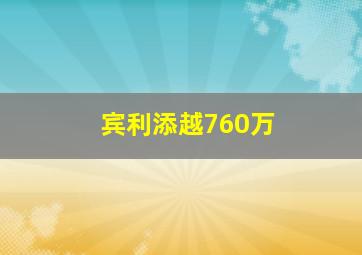 宾利添越760万